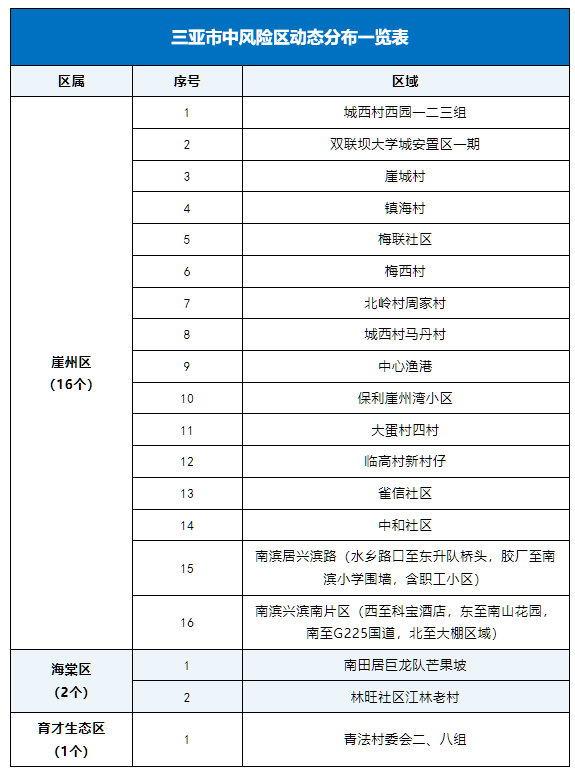 三亚市中风险区动态分布一览表

| 区属 | 序号 | 区域 |
|---|---|---|
| 崖州区（16个） | 1 | 城西村西园一二三组 |
| | 2 | 双联坝大学城安置区一期 |
| | 3 | 崖城村 |
| | 4 | 镇海村 |
| | 5 | 梅联社区 |
| | 6 | 梅西村 |
| | 7 | 北岭村周家村 |
| | 8 | 城西村马丹村 |
| | 9 | 中心渔港 |
| | 10 | 保利崖州湾小区 |
| | 11 | 大蛋村四村 |
| | 12 | 临高村新村仔 |
| | 13 | 雀信社区 |
| | 14 | 中和社区 |
| | 15 | 南滨居兴滨路（水乡路口至东升队桥头，胶厂至南滨小学围墙，含职工小区） |
| | 16 | 南滨兴滨南片区（西至科宝酒店，东至南山花园，南至G225国道，北至大棚区域） |
| 海棠区（2个） | 1 | 南田居巨龙队芒果坡 |
| | 2 | 林旺社区江林老村 |
| 育才生态区（1个） | 1 | 青法村委会二、八组 |